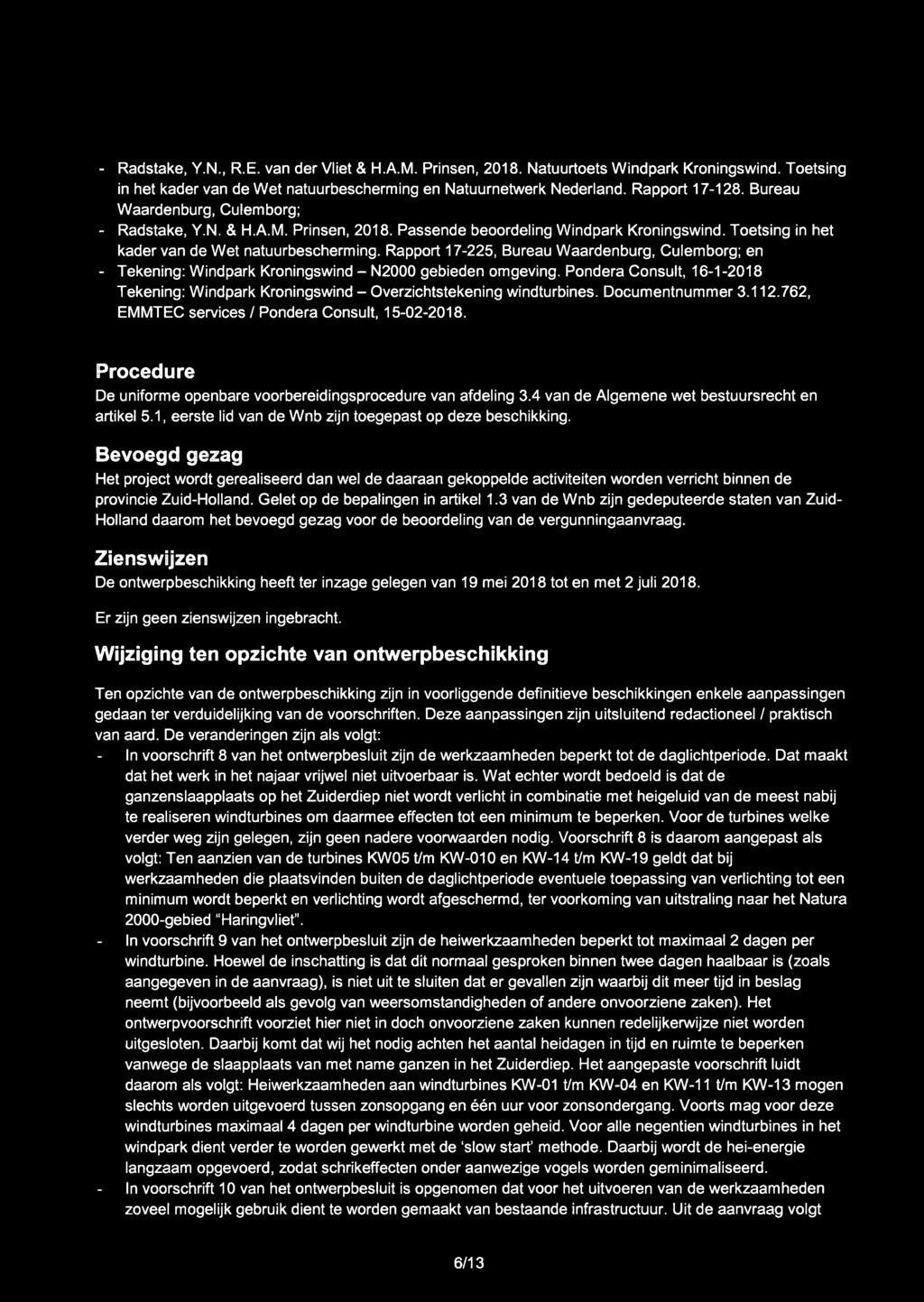 - Radstake, Y.N., R.E. van der Vliet & H.A.M. Prinsen, 2018. Natuurtoets Windpark Kroningswind. Toetsing in het kader van de Wet natuurbescherming en Natuurnetwerk Nederland. Rapport 17-128. Bureau Waardenburg, Culemborg;
- Radstake, Y.N. & H.A.M. Prinsen, 2018. Passende beoordeling Windpark Kroningswind. Toetsing in het kader van de Wet natuurbescherming. Rapport 17-225, Bureau Waardenburg, Culemborg; en
- Tekening: Windpark Kroningswind – N2000 gebieden omgeving. Pondera Consult, 16-1-2018 Tekening: Windpark Kroningswind – Overzichtstekening windturbines. Documentnummer 3.112.762, EMMTEC services / Pondera Consult, 15-02-2018.

Procedure
De uniforme openbare voorbereidingsprocedure van afdeling 3.4 van de Algemene wet bestuursrecht en artikel 5.1, eerste lid van de Wnb zijn toegepast op deze beschikking.

Bevoegd gezag
Het project wordt gerealiseerd dan wel de daaraan gekoppelde activiteiten worden verricht binnen de provincie Zuid-Holland. Gelet op de bepalingen in artikel 1.3 van de Wnb zijn gedeputeerde staten van Zuid-Holland daarom het bevoegd gezag voor de beoordeling van de vergunningaanvraag.

Zienswijzen
De ontwerpbeschikking heeft ter inzage gelegen van 19 mei 2018 tot en met 2 juli 2018.

Er zijn geen zienswijzen ingebracht.

Wijziging ten opzichte van ontwerpbeschikking

Ten opzichte van de ontwerpbeschikking zijn in voorliggende definitieve beschikkingen enkele aanpassingen gedaan ter verduidelijking van de voorschriften. Deze aanpassingen zijn uitsluitend redactioneel / praktisch van aard. De veranderingen zijn als volgt:
- In voorschrift 8 van het ontwerpbesluit zijn de werkzaamheden beperkt tot de daglichtperiode. Dat maakt dat het werk in het najaar vrijwel niet uitvoerbaar is. Wat echter wordt bedoeld is dat de ganzenslaapplaats op het Zuiderdiep niet wordt verlicht in combinatie met heigeluid van de meest nabij te realiseren windturbines om daarmee effecten tot een minimum te beperken. Voor de turbines welke verder weg zijn gelegen, zijn geen nadere voorwaarden nodig. Voorschrift 8 is daarom aangepast als volgt: Ten aanzien van de turbines KW05 t/m KW-010 en KW-14 t/m KW-19 geldt dat bij werkzaamheden die plaatsvinden buiten de daglichtperiode eventuele toepassing van verlichting tot een minimum wordt beperkt en verlichting wordt afgeschermd, ter voorkoming van uitstraling naar het Natura 2000-gebied “Haringvliet”.
- In voorschrift 9 van het ontwerpbesluit zijn de heiwerkzaamheden beperkt tot maximaal 2 dagen per windturbine. Hoewel de inschatting is dat dit normaal gesproken binnen twee dagen haalbaar is (zoals aangegeven in de aanvraag), is niet uit te sluiten dat er gevallen zijn waarbij dit meer tijd in beslag neemt (bijvoorbeeld als gevolg van weersomstandigheden of andere onvoorziene zaken). Het ontwerpvoorschrift voorziet hier niet in doch onvoorziene zaken kunnen redelijkerwijze niet worden uitgesloten. Daarbij komt dat wij het nodig achten het aantal heidagen in tijd en ruimte te beperken vanwege de slaapplaats van met name ganzen in het Zuiderdiep. Het aangepaste voorschrift luidt daarom als volgt: Heiwerkzaamheden aan windturbines KW-01 t/m KW-04 en KW-11 t/m KW-13 mogen slechts worden uitgevoerd tussen zonsopgang en één uur voor zonsondergang. Voorts mag voor deze windturbines maximaal 4 dagen per windturbine worden geheid. Voor alle negentien windturbines in het windpark dient verder te worden gewerkt met de ‘slow start’ methode. Daarbij wordt de hei-energie langzaam opgevoerd, zodat schrikeffecten onder aanwezige vogels worden geminimaliseerd.
- In voorschrift 10 van het ontwerpbesluit is opgenomen dat voor het uitvoeren van de werkzaamheden zoveel mogelijk gebruik dient te worden gemaakt van bestaande infrastructuur. Uit de aanvraag volgt

6/13